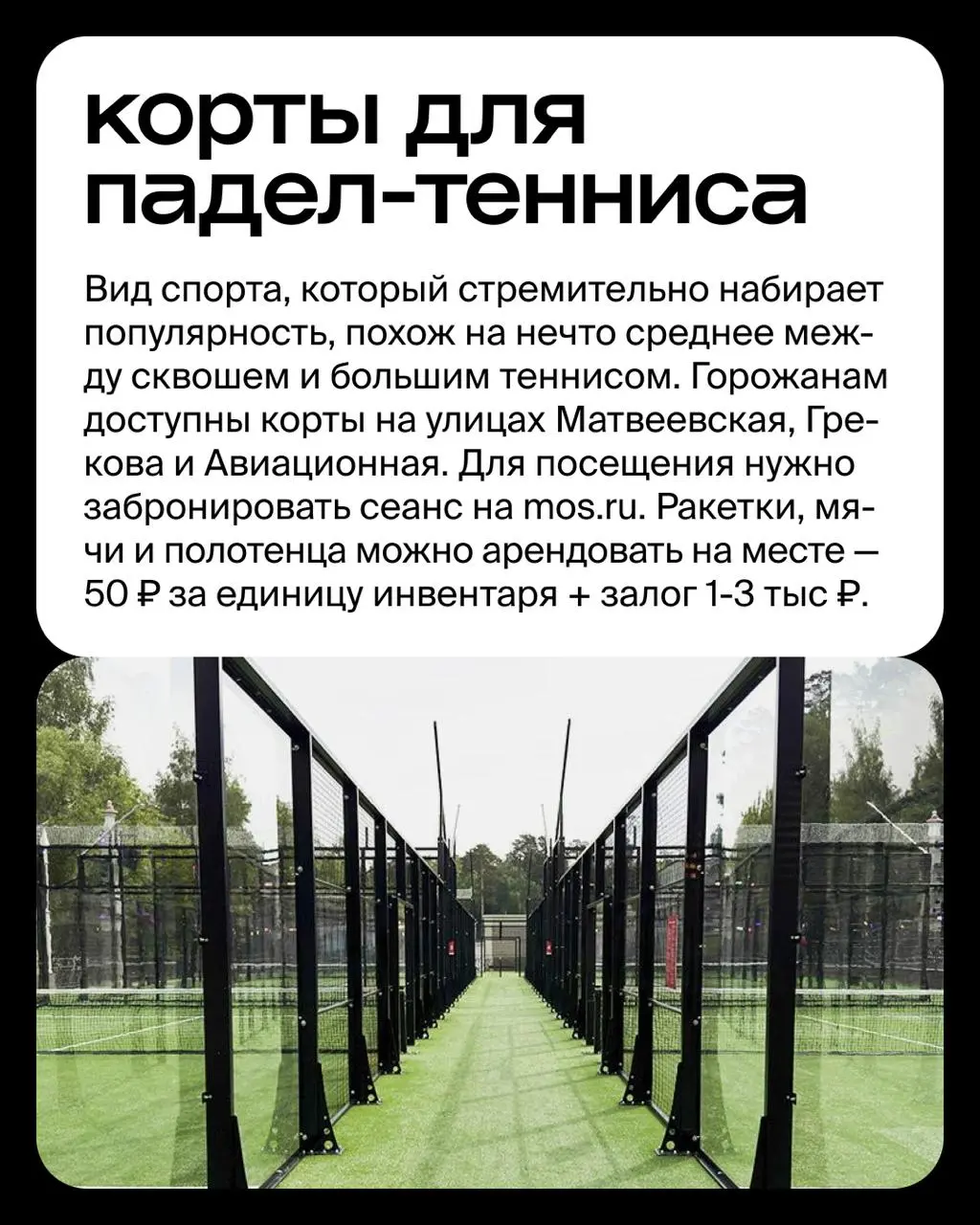 корты для падел-тенниса

Вид спорта, который стремительно набирает популярность, похож на нечто среднее между сквошем и большим теннисом. Горожанам доступны корты на улицах Матвеевская, Грекова и Авиационная. Для посещения нужно забронировать сеанс на mos.ru. Ракетки, мячи и полотенца можно арендовать на месте — 50 ₽ за единицу инвентаря + залог 1-3 тыс ₽.